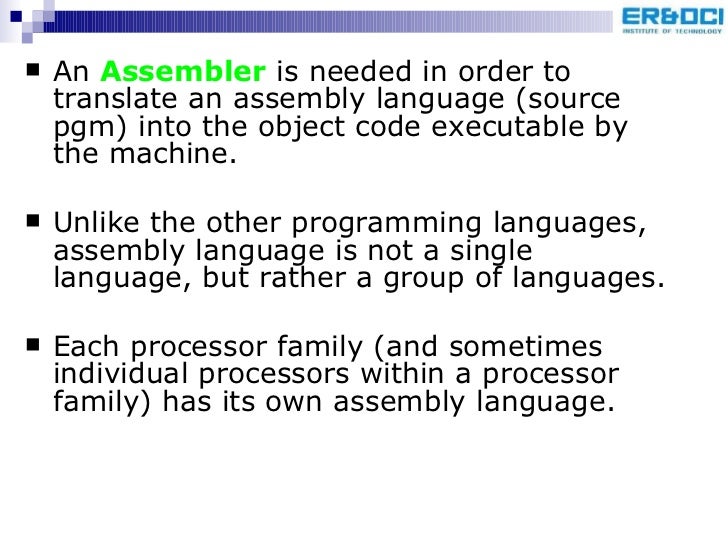 ER&DCI
INSTITUTE OF TECHNOLOGY

• An Assembler is needed in order to translate an assembly language (source pgm) into the object code executable by the machine.

• Unlike the other programming languages, assembly language is not a single language, but rather a group of languages.

• Each processor family (and sometimes individual processors within a processor family) has its own assembly language.